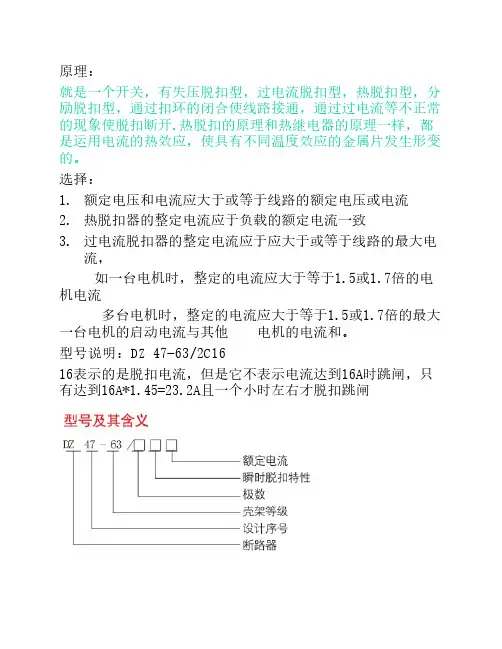 原理：

就是一个开关，有失压脱扣型，过电流脱扣型，热脱扣型，分励脱扣型，通过扣环的闭合使线路接通，通过过电流等不正常的现象使脱扣断开.热脱扣的原理和热继电器的原理一样，都是运用电流的热效应，使具有不同温度效应的金属片发生形变的。

选择：

1. 额定电压和电流应大于或等于线路的额定电压或电流

2. 热脱扣器的整定电流应于负载的额定电流一致

3. 过电流脱扣器的整定电流应于应大于或等于线路的最大电流，

如一台电机时，整定的电流应大于等于1.5或1.7倍的电机电流

多台电机时，整定的电流应大于等于1.5或1.7倍的最大一台电机的启动电流与其他　电机的电流和。

型号说明：DZ 47-63/2C16

16表示的是脱扣电流，但是它不表示电流达到16A时跳闸，只有达到16A*1.45=23.2A且一个小时左右才脱扣跳闸

型号及其含义

DZ 47 - 63 /□□□

额定电流
瞬时脱扣特性
极数
壳架等级
设计序号
断路器